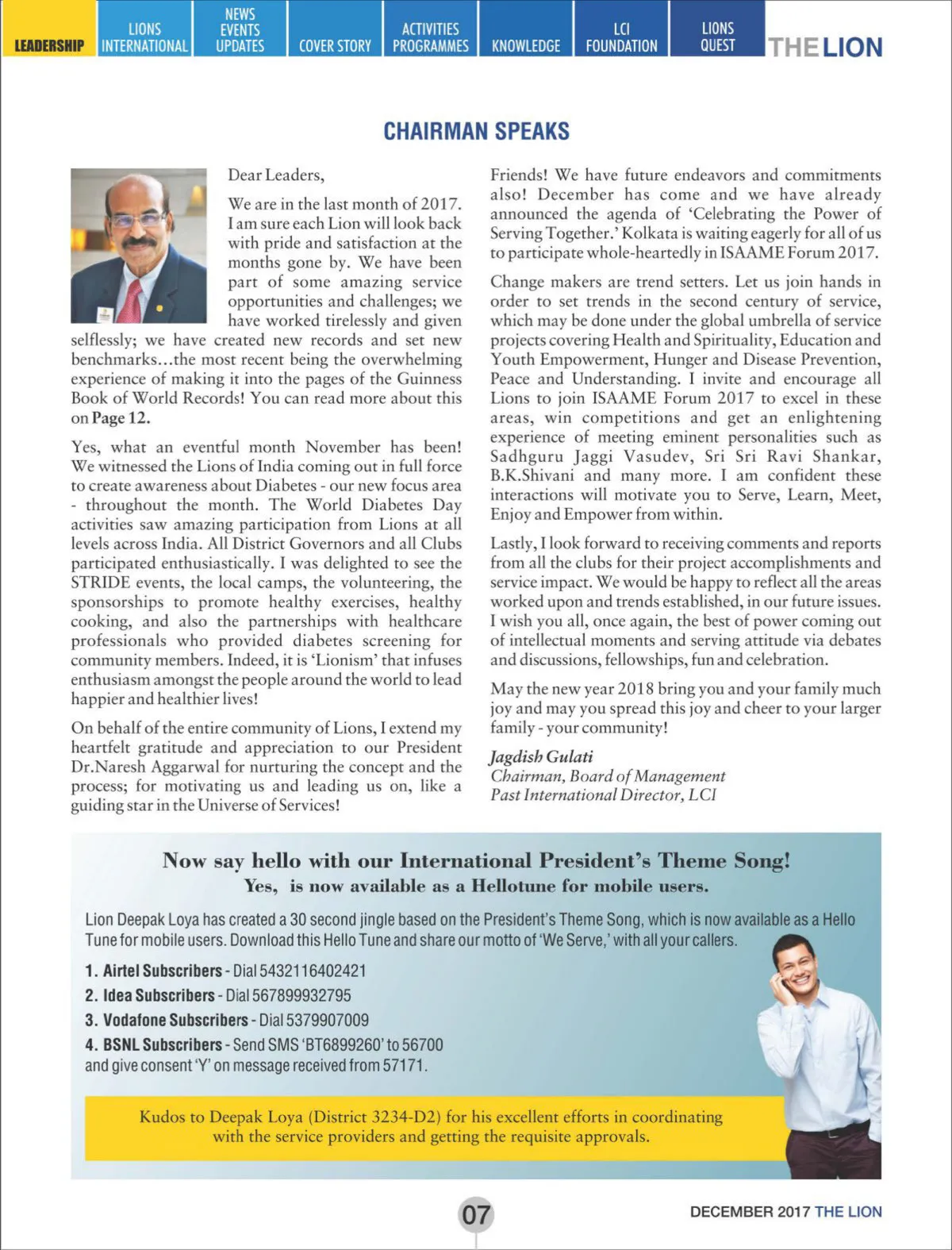 LEADERSHIP LIONS INTERNATIONAL NEWS EVENTS UPDATES COVER STORY ACTIVITIES PROGRAMMES KNOWLEDGE LCI FOUNDATION LIONS QUEST THE LION

CHAIRMAN SPEAKS

Dear Leaders,

We are in the last month of 2017. I am sure each Lion will look back with pride and satisfaction at the months gone by. We have been part of some amazing service opportunities and challenges; we have worked tirelessly and given selflessly; we have created new records and set new benchmarks...the most recent being the overwhelming experience of making it into the pages of the Guinness Book of World Records! You can read more about this on Page 12.

Yes, what an eventful month November has been! We witnessed the Lions of India coming out in full force to create awareness about Diabetes - our new focus area - throughout the month. The World Diabetes Day activities saw amazing participation from Lions at all levels across India. All District Governors and all Clubs participated enthusiastically. I was delighted to see the STRIDE events, the local camps, the volunteering, the sponsorships to promote healthy exercises, healthy cooking, and also the partnerships with healthcare professionals who provided diabetes screening for community members. Indeed, it is 'Lionism' that infuses enthusiasm amongst the people around the world to lead happier and healthier lives!

On behalf of the entire community of Lions, I extend my heartfelt gratitude and appreciation to our President Dr.Naresh Aggarwal for nurturing the concept and the process; for motivating us and leading us on, like a guiding star in the Universe of Services!

Friends! We have future endeavors and commitments also! December has come and we have already announced the agenda of 'Celebrating the Power of Serving Together.' Kolkata is waiting eagerly for all of us to participate whole-heartedly in ISAAME Forum 2017.

Change makers are trend setters. Let us join hands in order to set trends in the second century of service, which may be done under the global umbrella of service projects covering Health and Spirituality, Education and Youth Empowerment, Hunger and Disease Prevention, Peace and Understanding. I invite and encourage all Lions to join ISAAME Forum 2017 to excel in these areas, win competitions and get an enlightening experience of meeting eminent personalities such as Sadhguru Jaggi Vasudev, Sri Sri Ravi Shankar, B.K.Shivani and many more. I am confident these interactions will motivate you to Serve, Learn, Meet, Enjoy and Empower from within.

Lastly, I look forward to receiving comments and reports from all the clubs for their project accomplishments and service impact. We would be happy to reflect all the areas worked upon and trends established, in our future issues. I wish you all, once again, the best of power coming out of intellectual moments and serving attitude via debates and discussions, fellowships, fun and celebration.

May the new year 2018 bring you and your family much joy and may you spread this joy and cheer to your larger family - your community!

Jagdish Gulati
Chairman, Board of Management
Past International Director, LCI

Now say hello with our International President's Theme Song!
Yes, is now available as a Hellotune for mobile users.

Lion Deepak Loya has created a 30 second jingle based on the President's Theme Song, which is now available as a Hello Tune for mobile users. Download this Hello Tune and share our motto of 'We Serve,' with all your callers.

1. Airtel Subscribers - Dial 5432116402421
2. Idea Subscribers - Dial 567899932795
3. Vodafone Subscribers - Dial 5379907009
4. BSNL Subscribers - Send SMS 'BT6899260' to 56700 and give consent 'Y' on message received from 57171.

Kudos to Deepak Loya (District 3234-D2) for his excellent efforts in coordinating with the service providers and getting the requisite approvals.

07

DECEMBER 2017 THE LION